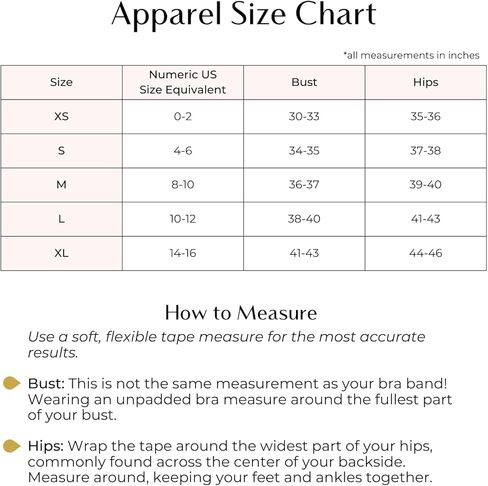 Apparel Size Chart

*all measurements in inches

| Size | Numeric US Size Equivalent | Bust | Hips |
|---|---|---|---|
| XS | 0-2 | 30-33 | 35-36 |
| S | 4-6 | 34-35 | 37-38 |
| M | 8-10 | 36-37 | 39-40 |
| L | 10-12 | 38-40 | 41-43 |
| XL | 14-16 | 41-43 | 44-46 |

How to Measure

Use a soft, flexible tape measure for the most accurate results.

Bust: This is not the same measurement as your bra band! Wearing an unpadded bra measure around the fullest part of your bust.

Hips: Wrap the tape around the widest part of your hips, commonly found across the center of your backside. Measure around, keeping your feet and ankles together.